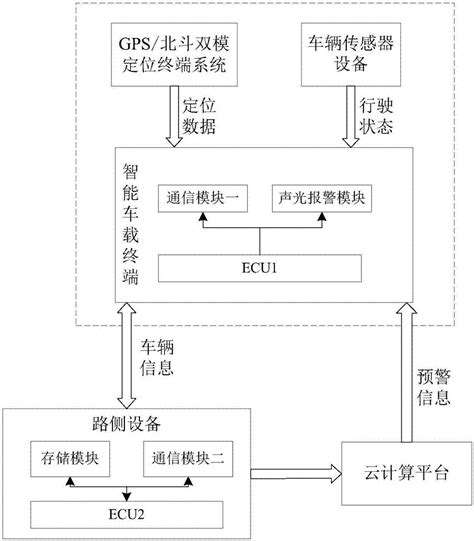 GPS/北斗双模定位终端系统

车辆传感器设备

定位数据

行驶状态

智能车载终端

通信模块一

声光报警模块

ECU1

车辆信息

预警信息

路侧设备

存储模块

通信模块二

ECU2

云计算平台